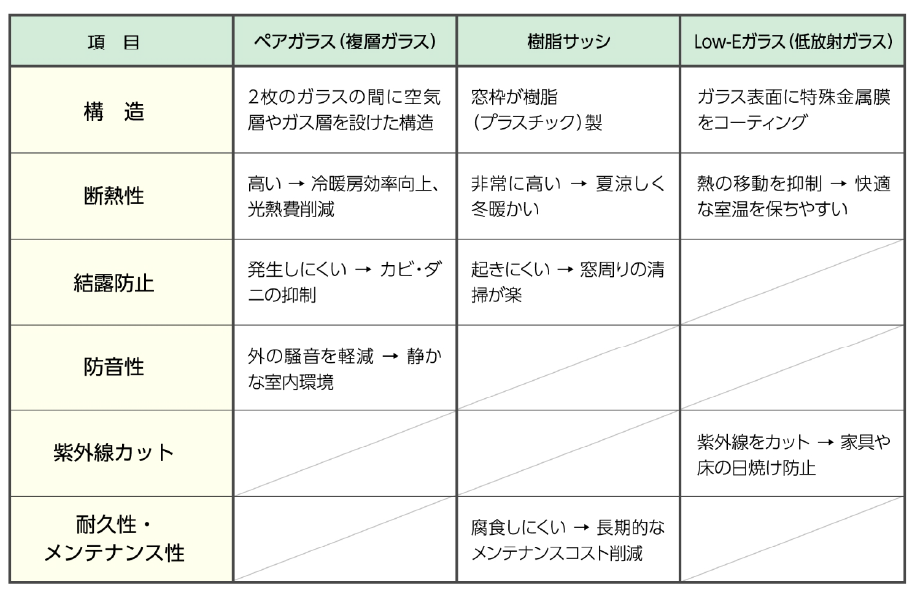 | 項　目 | ペアガラス（複層ガラス） | 樹脂サッシ | Low-Eガラス（低放射ガラス） |
|---|---|---|---|
| 構　造 | 2枚のガラスの間に空気層やガス層を設けた構造 | 窓枠が樹脂（プラスチック）製 | ガラス表面に特殊金属膜をコーティング |
| 断熱性 | 高い → 冷暖房効率向上、光熱費削減 | 非常に高い → 夏涼しく冬暖かい | 熱の移動を抑制 → 快適な室温を保ちやすい |
| 結露防止 | 発生しにくい → カビ・ダニの抑制 | 起きにくい → 窓周りの清掃が楽 | |
| 防音性 | 外の騒音を軽減 → 静かな室内環境 | | |
| 紫外線カット | | | 紫外線をカット → 家具や床の日焼け防止 |
| 耐久性・メンテナンス性 | | 腐食しにくい → 長期的なメンテナンスコスト削減 | |